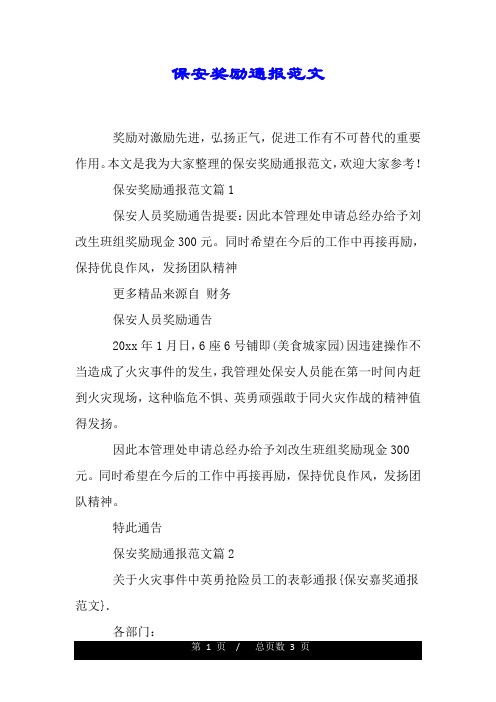 保安奖励通报范文

奖励对激励先进，弘扬正气，促进工作有不可替代的重要作用。本文是我为大家整理的保安奖励通报范文，欢迎大家参考！

保安奖励通报范文篇 1

保安人员奖励通告提要：因此本管理处申请总经办给予刘改生班组奖励现金 300 元。同时希望在今后的工作中再接再励，保持优良作风，发扬团队精神

更多精品来源自 财务

保安人员奖励通告

20xx 年 1 月日，6 座 6 号铺即(美食城家园)因违建操作不当造成了火灾事件的发生，我管理处保安人员能在第一时间内赶到火灾现场，这种临危不惧、英勇顽强敢于同火灾作战的精神值得发扬。

因此本管理处申请总经办给予刘改生班组奖励现金 300 元。同时希望在今后的工作中再接再励，保持优良作风，发扬团队精神。

特此通告

保安奖励通报范文篇 2

关于火灾事件中英勇抢险员工的表彰通报{保安嘉奖通报范文}.

各部门：

第 1 页 / 总页数 3 页